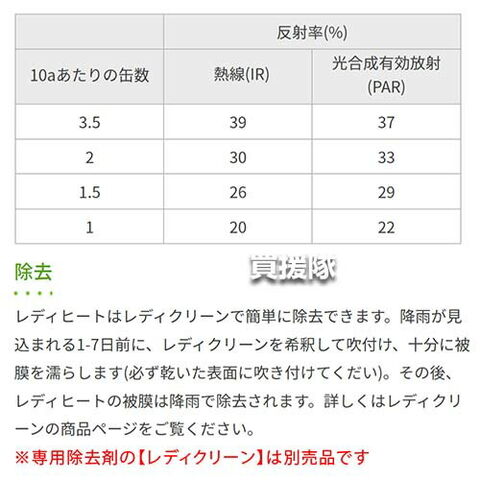 |  | 反射率(%) |  |
|---|---|---|
| 10aあたりの缶数 | 熱線(IR) | 光合成有効放射(PAR) |
| 3.5 | 39 | 37 |
| 2 | 30 | 33 |
| 1.5 | 26 | 29 |
| 1 | 20 | 22 |

除去

買援隊

レディヒートはレディクリーンで簡単に除去できます。降雨が見込まれる1-7日前に、レディクリーンを希釈して吹付け、十分に被膜を濡らします(必ず乾いた表面に吹き付けてください)。その後、レディヒートの被膜は降雨で除去されます。詳しくはレディクリーンの商品ページをご覧ください。

※専用除去剤の【レディクリーン】は別売品です